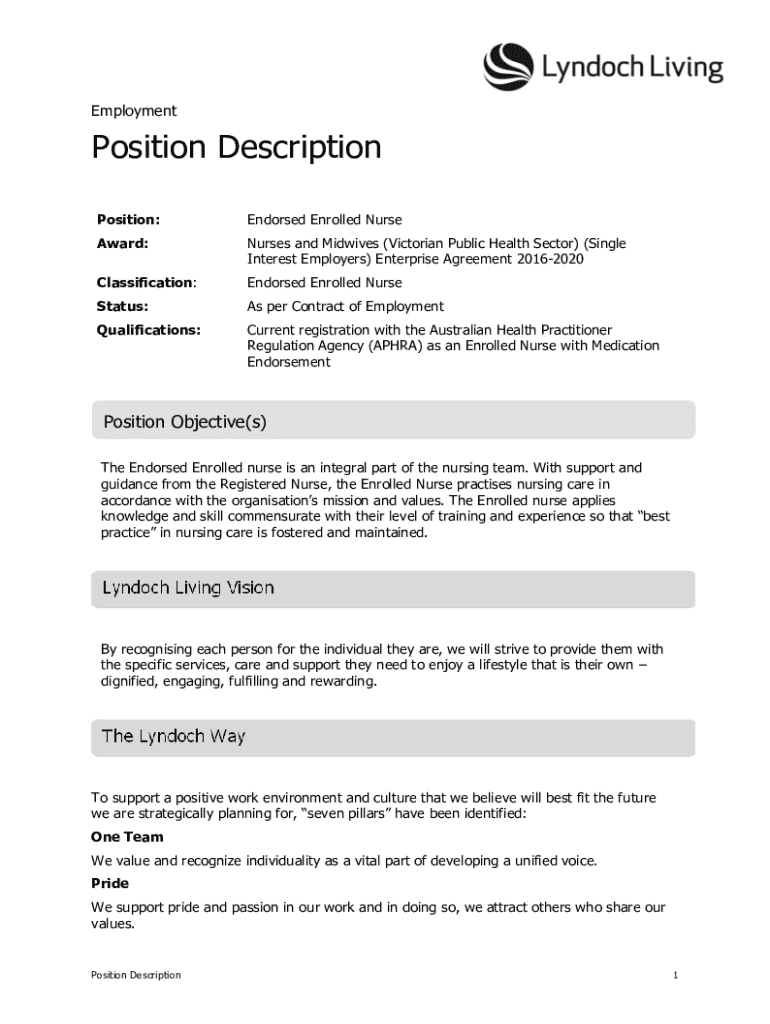 Lyndoch Living

Employment

Position Description

| Position: | Endorsed Enrolled Nurse |
|---|---|
| Award: | Nurses and Midwives (Victorian Public Health Sector) (Single Interest Employers) Enterprise Agreement 2016-2020 |
| Classification: | Endorsed Enrolled Nurse |
| Status: | As per Contract of Employment |
| Qualifications: | Current registration with the Australian Health Practitioner Regulation Agency (APHRA) as an Enrolled Nurse with Medication Endorsement |

Position Objective(s)

The Endorsed Enrolled nurse is an integral part of the nursing team. With support and guidance from the Registered Nurse, the Enrolled Nurse practises nursing care in accordance with the organisation's mission and values. The Enrolled nurse applies knowledge and skill commensurate with their level of training and experience so that "best practice" in nursing care is fostered and maintained.

Lyndoch Living Vision

By recognising each person for the individual they are, we will strive to provide them with the specific services, care and support they need to enjoy a lifestyle that is their own – dignified, engaging, fulfilling and rewarding.

The Lyndoch Way

To support a positive work environment and culture that we believe will best fit the future we are strategically planning for, "seven pillars" have been identified:

One Team

We value and recognize individuality as a vital part of developing a unified voice.

Pride

We support pride and passion in our work and in doing so, we attract others who share our values.

Position Description

1